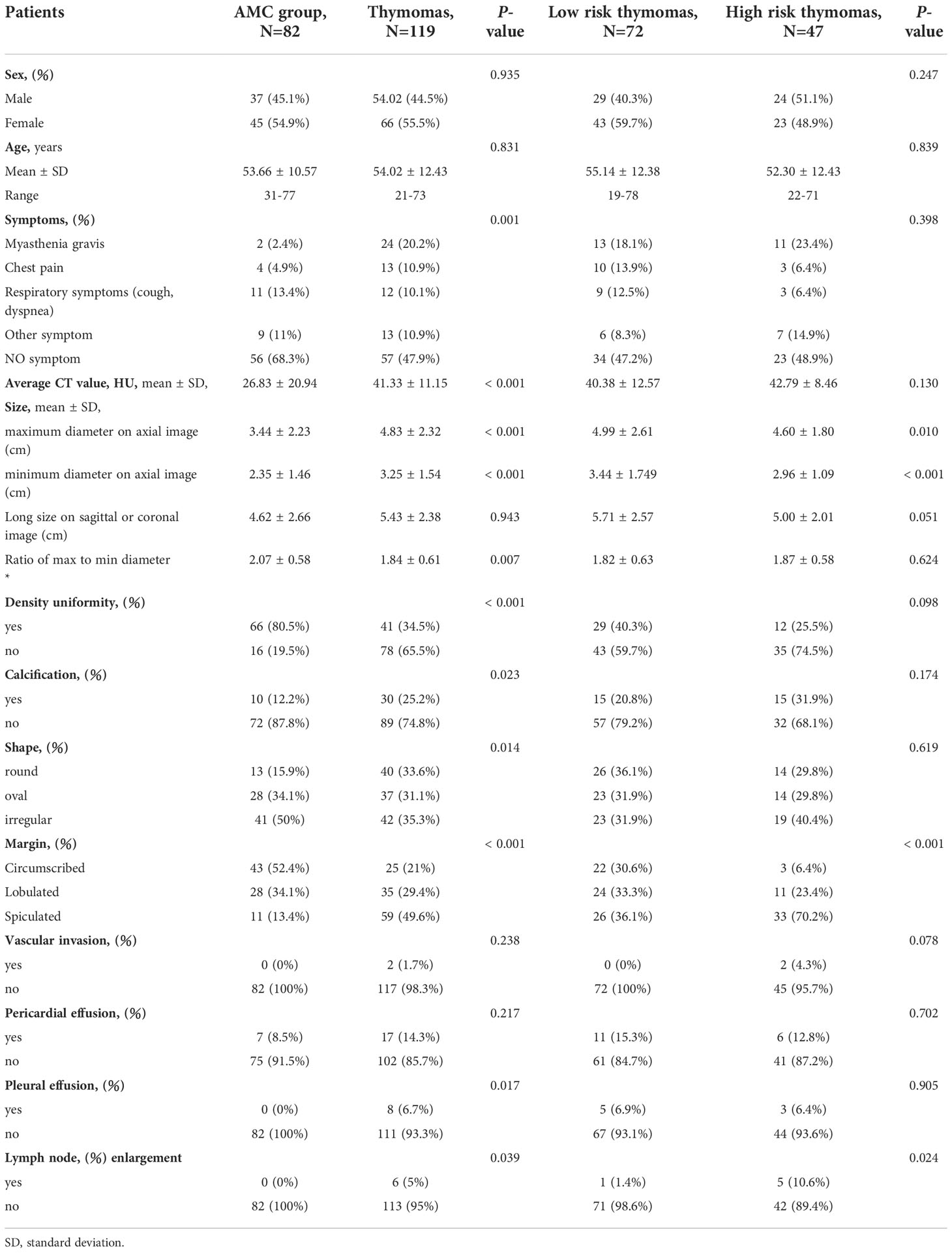 | Patients | AMC group, N=82 | Thymomas, N=119 | P-value | Low risk thymomas, N=72 | High risk thymomas, N=47 | P-value |
|---|---|---|---|---|---|---|
| Sex, (%) | | | 0.935 | | | 0.247 |
| Male | 37 (45.1%) | 54.02 (44.5%) | | 29 (40.3%) | 24 (51.1%) | |
| Female | 45 (54.9%) | 66 (55.5%) | | 43 (59.7%) | 23 (48.9%) | |
| Age, years | | | 0.831 | | | 0.839 |
| Mean ± SD | 53.66 ± 10.57 | 54.02 ± 12.43 | | 55.14 ± 12.38 | 52.30 ± 12.43 | |
| Range | 31-77 | 21-73 | | 19-78 | 22-71 | |
| Symptoms, (%) | | | 0.001 | | | 0.398 |
| Myasthenia gravis | 2 (2.4%) | 24 (20.2%) | | 13 (18.1%) | 11 (23.4%) | |
| Chest pain | 4 (4.9%) | 13 (10.9%) | | 10 (13.9%) | 3 (6.4%) | |
| Respiratory symptoms (cough, dyspnea) | 11 (13.4%) | 12 (10.1%) | | 9 (12.5%) | 3 (6.4%) | |
| Other symptom | 9 (11%) | 13 (10.9%) | | 6 (8.3%) | 7 (14.9%) | |
| NO symptom | 56 (68.3%) | 57 (47.9%) | | 34 (47.2%) | 23 (48.9%) | |
| Average CT value, HU, mean ± SD, | 26.83 ± 20.94 | 41.33 ± 11.15 | < 0.001 | 40.38 ± 12.57 | 42.79 ± 8.46 | 0.130 |
| Size, mean ± SD, | | | | | | |
| maximum diameter on axial image (cm) | 3.44 ± 2.23 | 4.83 ± 2.32 | < 0.001 | 4.99 ± 2.61 | 4.60 ± 1.80 | 0.010 |
| minimum diameter on axial image (cm) | 2.35 ± 1.46 | 3.25 ± 1.54 | < 0.001 | 3.44 ± 1.749 | 2.96 ± 1.09 | < 0.001 |
| Long size on sagittal or coronal image (cm) | 4.62 ± 2.66 | 5.43 ± 2.38 | 0.943 | 5.71 ± 2.57 | 5.00 ± 2.01 | 0.051 |
| Ratio of max to min diameter * | 2.07 ± 0.58 | 1.84 ± 0.61 | 0.007 | 1.82 ± 0.63 | 1.87 ± 0.58 | 0.624 |
| Density uniformity, (%) | | | < 0.001 | | | 0.098 |
| yes | 66 (80.5%) | 41 (34.5%) | | 29 (40.3%) | 12 (25.5%) | |
| no | 16 (19.5%) | 78 (65.5%) | | 43 (59.7%) | 35 (74.5%) | |
| Calcification, (%) | | | 0.023 | | | 0.174 |
| yes | 10 (12.2%) | 30 (25.2%) | | 15 (20.8%) | 15 (31.9%) | |
| no | 72 (87.8%) | 89 (74.8%) | | 57 (79.2%) | 32 (68.1%) | |
| Shape, (%) | | | 0.014 | | | 0.619 |
| round | 13 (15.9%) | 40 (33.6%) | | 26 (36.1%) | 14 (29.8%) | |
| oval | 28 (34.1%) | 37 (31.1%) | | 23 (31.9%) | 14 (29.8%) | |
| irregular | 41 (50%) | 42 (35.3%) | | 23 (31.9%) | 19 (40.4%) | |
| Margin, (%) | | | < 0.001 | | | < 0.001 |
| Circumscribed | 43 (52.4%) | 25 (21%) | | 22 (30.6%) | 3 (6.4%) | |
| Lobulated | 28 (34.1%) | 35 (29.4%) | | 24 (33.3%) | 11 (23.4%) | |
| Spiculated | 11 (13.4%) | 59 (49.6%) | | 26 (36.1%) | 33 (70.2%) | |
| Vascular invasion, (%) | | | 0.238 | | | 0.078 |
| yes | 0 (0%) | 2 (1.7%) | | 0 (0%) | 2 (4.3%) | |
| no | 82 (100%) | 117 (98.3%) | | 72 (100%) | 45 (95.7%) | |
| Pericardial effusion, (%) | | | 0.217 | | | 0.702 |
| yes | 7 (8.5%) | 17 (14.3%) | | 11 (15.3%) | 6 (12.8%) | |
| no | 75 (91.5%) | 102 (85.7%) | | 61 (84.7%) | 41 (87.2%) | |
| Pleural effusion, (%) | | | 0.017 | | | 0.905 |
| yes | 0 (0%) | 8 (6.7%) | | 5 (6.9%) | 3 (6.4%) | |
| no | 82 (100%) | 111 (93.3%) | | 67 (93.1%) | 44 (93.6%) | |
| Lymph node, (%) enlargement | | | 0.039 | | | 0.024 |
| yes | 0 (0%) | 6 (5%) | | 1 (1.4%) | 5 (10.6%) | |
| no | 82 (100%) | 113 (95%) | | 71 (98.6%) | 42 (89.4%) | |

SD, standard deviation.